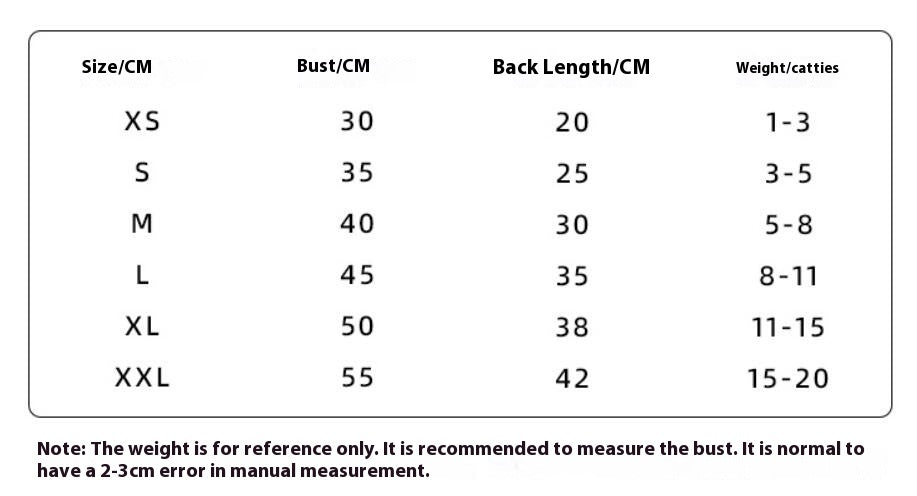 | Size/CM | Bust/CM | Back Length/CM | Weight/catties |
|---|---|---|---|
| XS | 30 | 20 | 1-3 |
| S | 35 | 25 | 3-5 |
| M | 40 | 30 | 5-8 |
| L | 45 | 35 | 8-11 |
| XL | 50 | 38 | 11-15 |
| XXL | 55 | 42 | 15-20 |

Note: The weight is for reference only. It is recommended to measure the bust. It is normal to have a 2-3cm error in manual measurement.